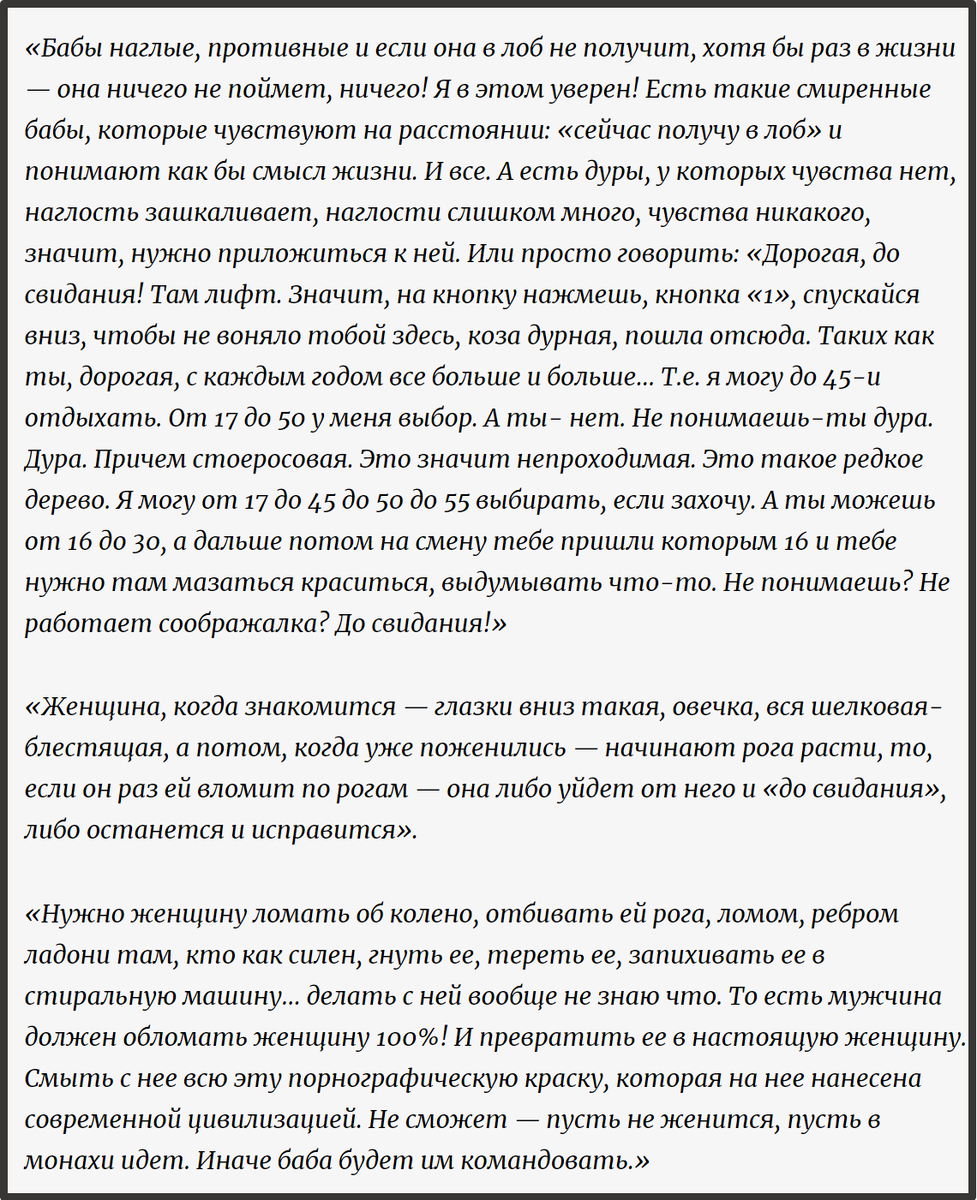 «Бабы наглые, противные и если она в лоб не получит, хотя бы раз в жизни — она ничего не поймет, ничего! Я в этом уверен! Есть такие смиренные бабы, которые чувствуют на расстоянии: «сейчас получу в лоб» и понимают как бы смысл жизни. И все. А есть дуры, у которых чувства нет, наглость зашкаливает, наглости слишком много, чувства никакого, значит, нужно приложиться к ней. Или просто говорить: «Дорогая, до свидания! Там лифт. Значит, на кнопку нажмешь, кнопка «1», спускайся вниз, чтобы не воняло тобой здесь, коза дурная, пошла отсюда. Таких как ты, дорогая, с каждым годом все больше и больше… Т.е. я могу до 45-и отдыхать. От 17 до 50 у меня выбор. А ты- нет. Не понимаешь-ты дура. Дура. Причем стоеросовая. Это значит непроходимая. Это такое редкое дерево. Я могу от 17 до 45 до 50 до 55 выбирать, если захочу. А ты можешь от 16 до 30, а дальше потом на смену тебе пришли которым 16 и тебе нужно там мазаться краситься, выдумывать что-то. Не понимаешь? Не работает соображалка? До свидания!»

«Женщина, когда знакомится — глазки вниз такая, овечка, вся шелковая-блестящая, а потом, когда уже поженились — начинают рога расти, то, если он раз ей вломит по рогам — она либо уйдет от него и «до свидания», либо останется и исправится».

«Нужно женщину ломать об колено, отбивать ей рога, ломом, ребром ладони там, кто как силен, гнуть ее, тереть ее, запихивать ее в стиральную машину… делать с ней вообще не знаю что. То есть мужчина должен обломать женщину 100%! И превратить ее в настоящую женщину. Смыть с нее всю эту порнографическую краску, которая на нее нанесена современной цивилизацией. Не сможет — пусть не женится, пусть в монахи идет. Иначе баба будет им командовать.»